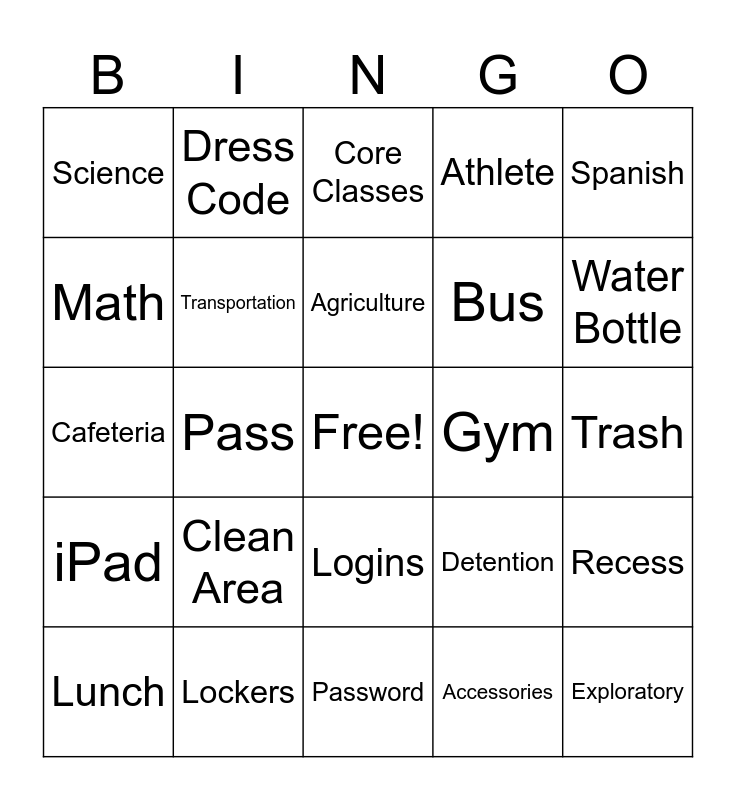 | B | I | N | G | O |
|---|---|---|---|---|
| Science | Dress Code | Core Classes | Athlete | Spanish |
| Math | Transportation | Agriculture | Bus | Water Bottle |
| Cafeteria | Pass | Free! | Gym | Trash |
| iPad | Clean Area | Logins | Detention | Recess |
| Lunch | Lockers | Password | Accessories | Exploratory |